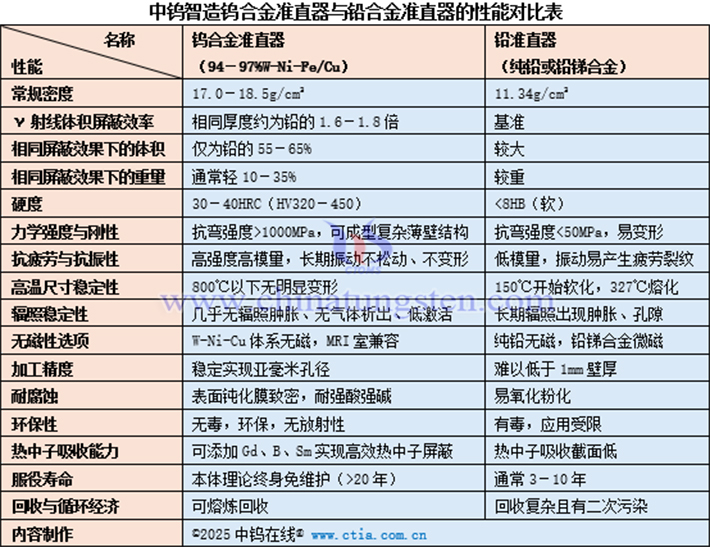 中钨智造钨合金准直器与铅合金准直器的性能对比表

| 名称 性能 | 钨合金准直器 （94－97%W-Ni-Fe/Cu） | 铅准直器 （纯铅或铅锑合金） |
|---|---|---|
| 常规密度 | 17.0－18.5g/cm³ | 11.34g/cm³ |
| γ 射线体积屏蔽效率 | 相同厚度约为铅的 1.6－1.8 倍 | 基准 |
| 相同屏蔽效果下的体积 | 仅为铅的 55－65% | 较大 |
| 相同屏蔽效果下的重量 | 通常轻 10－35% | 较重 |
| 硬度 | 30－40HRC（HV320－450） | <8HB（软） |
| 力学强度与刚性 | 抗弯强度>1000MPa，可成型复杂薄壁结构 | 抗弯强度<50MPa，易变形 |
| 抗疲劳与抗振性 | 高强度高模量，长期振动不松动、不变形 | 低模量，振动易产生疲劳裂纹 |
| 高温尺寸稳定性 | 800℃以下无明显变形 | 150℃开始软化，327℃熔化 |
| 辐照稳定性 | 几乎无辐照肿胀、无气体析出、低激活 | 长期辐照出现肿胀、孔隙 |
| 无磁性选项 | W-Ni-Cu 体系无磁，MRI 室兼容 | 纯铅无磁，铅锑合金微磁 |
| 加工精度 | 稳定实现亚毫米孔径 | 难以低于 1mm 壁厚 |
| 耐腐蚀 | 表面钝化膜致密，耐强酸强碱 | 易氧化粉化 |
| 环保性 | 无毒，环保，无放射性 | 有毒，应用受限 |
| 热中子吸收能力 | 可添加 Gd、B、Sm 实现高效热中子屏蔽 | 热中子吸收截面低 |
| 服役寿命 | 本体理论终身免维护（>20 年） | 通常 3－10 年 |
| 回收与循环经济 | 可熔炼回收 | 回收复杂且有二次污染 |
| 内容制作 | ©2025 中钨在线® www.ctia.com.cn | |

www.chinatungsten.com